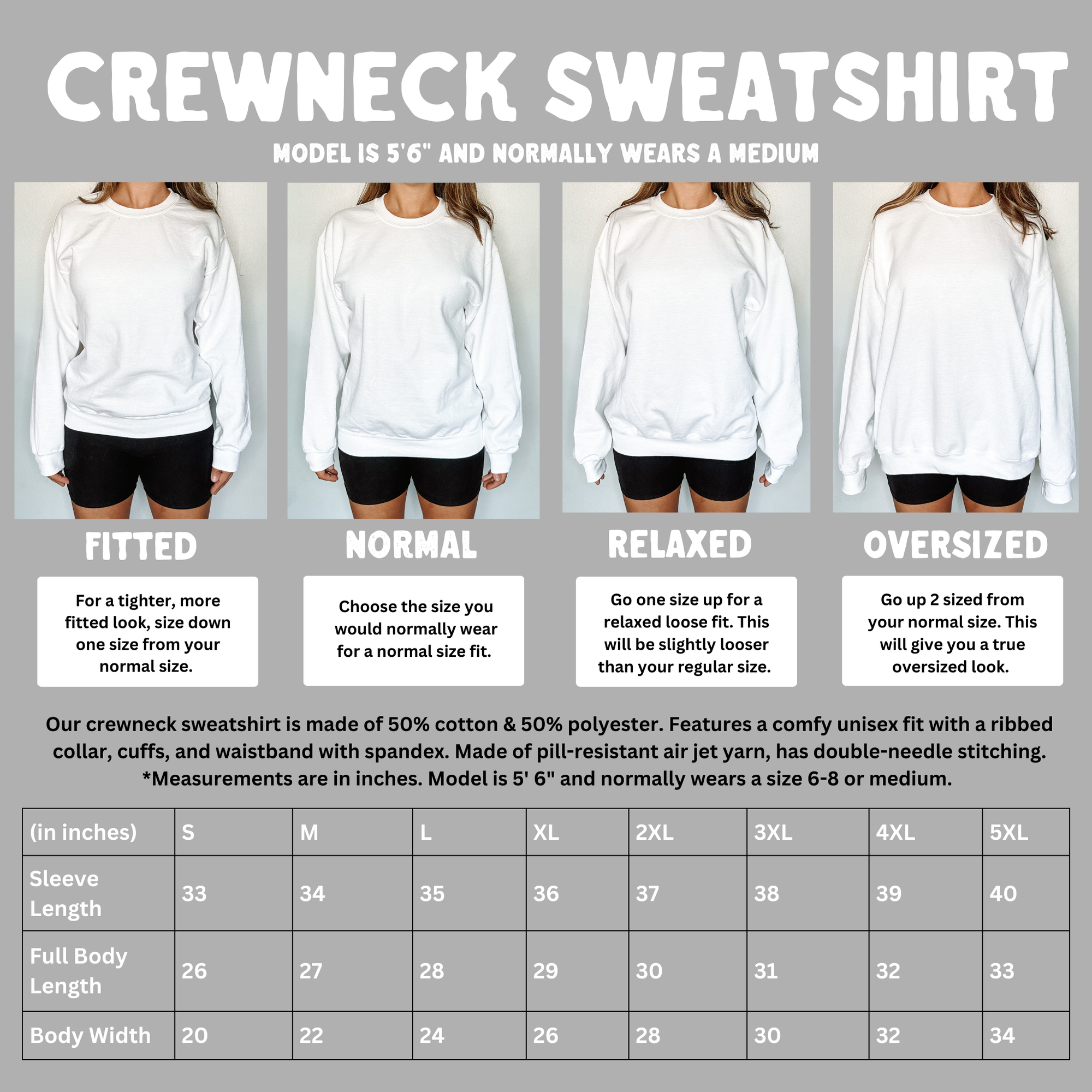 CREWNECK SWEATSHIRT

MODEL IS 5'6" AND NORMALLY WEARS A MEDIUM

FITTED

For a tighter, more fitted look, size down one size from your normal size.

NORMAL

Choose the size you would normally wear for a normal size fit.

RELAXED

Go one size up for a relaxed loose fit. This will be slightly looser than your regular size.

OVERSIZED

Go up 2 sized from your normal size. This will give you a true oversized look.

Our crewneck sweatshirt is made of 50% cotton & 50% polyester. Features a comfy unisex fit with a ribbed collar, cuffs, and waistband with spandex. Made of pill-resistant air jet yarn, has double-needle stitching. *Measurements are in inches. Model is 5' 6" and normally wears a size 6-8 or medium.

| (in inches) | S | M | L | XL | 2XL | 3XL | 4XL | 5XL |
|---|---|---|---|---|---|---|---|---|
| Sleeve Length | 33 | 34 | 35 | 36 | 37 | 38 | 39 | 40 |
| Full Body Length | 26 | 27 | 28 | 29 | 30 | 31 | 32 | 33 |
| Body Width | 20 | 22 | 24 | 26 | 28 | 30 | 32 | 34 |